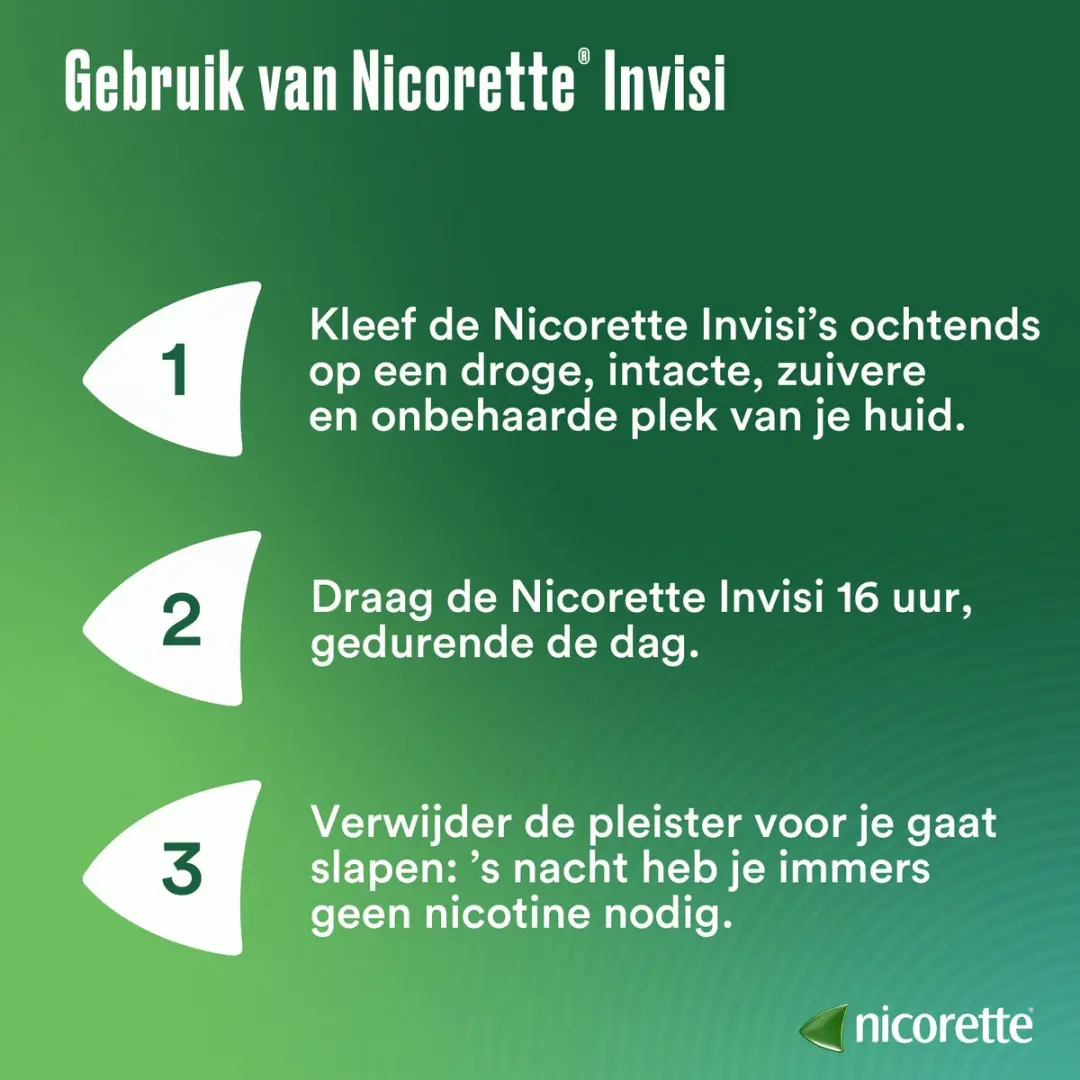 Gebruik van Nicorette® Invisi

1

Kleef de Nicorette Invisi's ochtends op een droge, intacte, zuivere en onbehaarde plek van je huid.

2

Draag de Nicorette Invisi 16 uur, gedurende de dag.

3

Verwijder de pleister voor je gaat slapen: 's nacht heb je immers geen nicotine nodig.

nicorette®